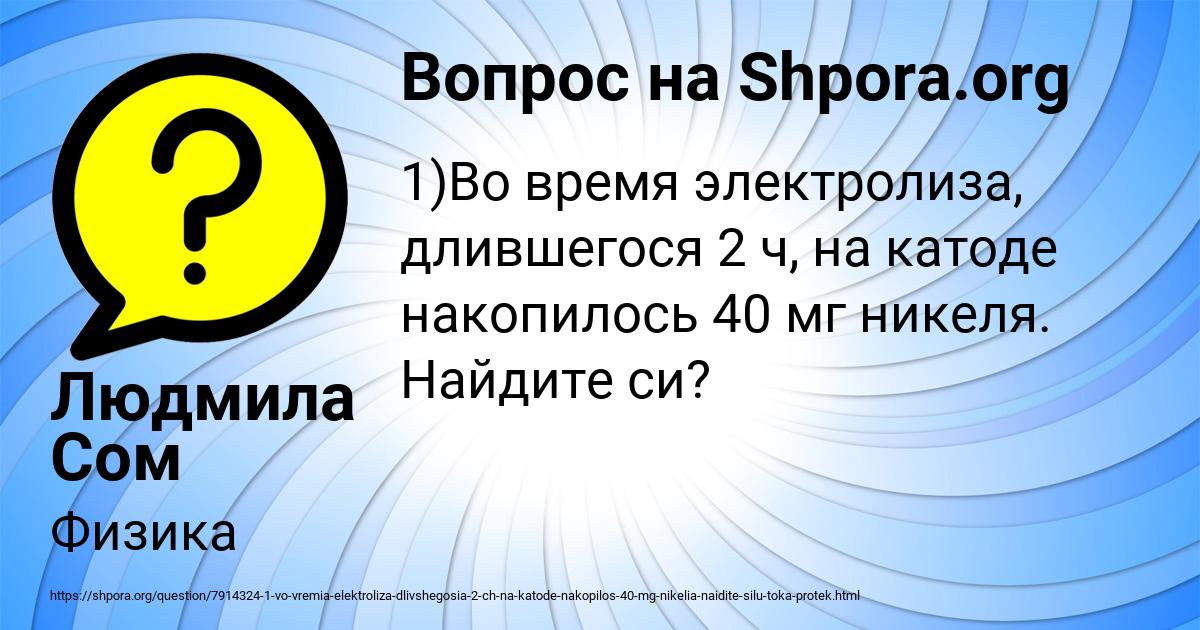 Вопрос на Shpora.org

1)Во время электролиза, длившегося 2 ч, на катоде накопилось 40 мг никеля. Найдите си?

Людмила Сом

Физика

https://shpora.org/question/7914324-1-vo-vremia-elektroliza-dlivshegosia-2-ch-na-katode-nakopilos-40-mg-nikelia-naidite-silu-toka-protek.html